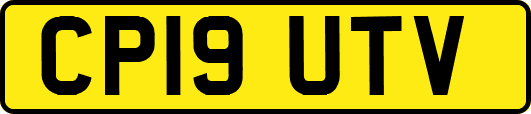 CP19 UTV